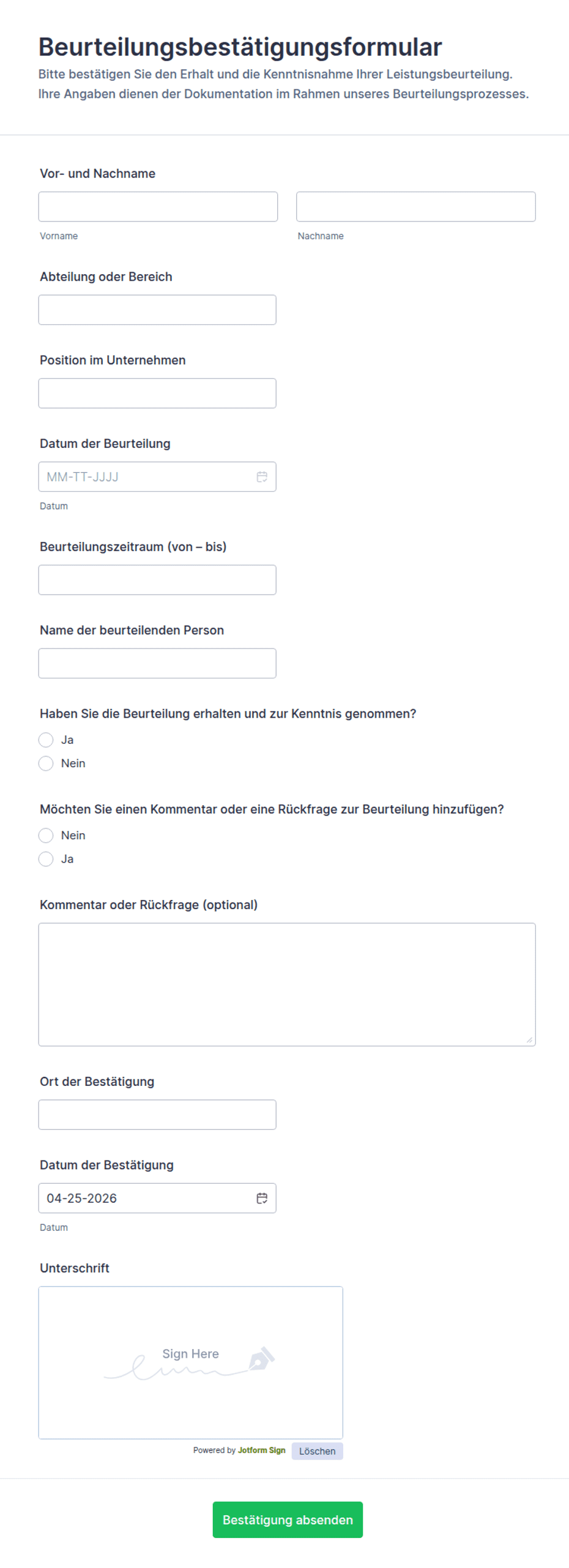 Beurteilungsbestätigungsformular

Bitte bestätigen Sie den Erhalt und die Kenntnisnahme Ihrer Leistungsbeurteilung. Ihre Angaben dienen der Dokumentation im Rahmen unseres Beurteilungsprozesses.

Vor- und Nachname

Vorname

Nachname

Abteilung oder Bereich

Position im Unternehmen

Datum der Beurteilung

MM-TT-JJJJ

Datum

Beurteilungszeitraum (von – bis)

Name der beurteilenden Person

Haben Sie die Beurteilung erhalten und zur Kenntnis genommen?

Ja

Nein

Möchten Sie einen Kommentar oder eine Rückfrage zur Beurteilung hinzufügen?

Nein

Ja

Kommentar oder Rückfrage (optional)

Ort der Bestätigung

Datum der Bestätigung

04-25-2026

Datum

Unterschrift

Sign Here

Powered by Jotform Sign

Löschen

Bestätigung absenden